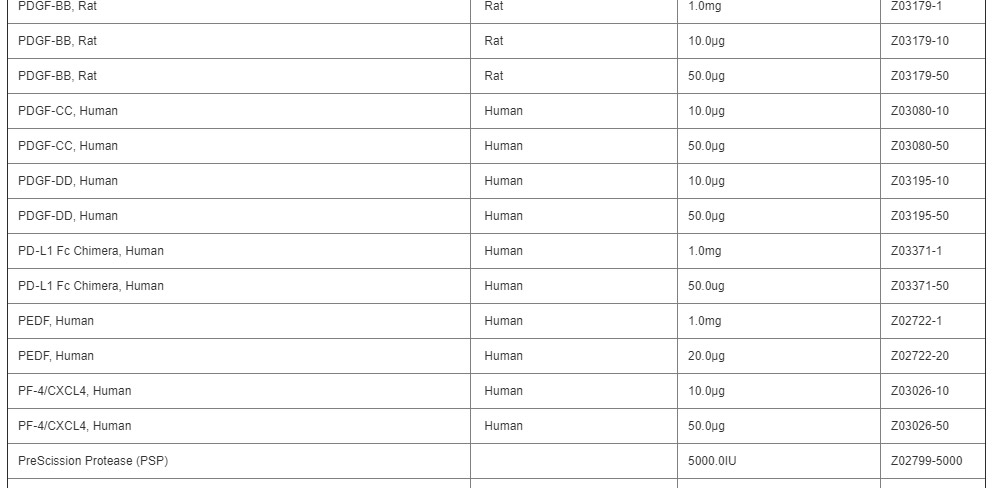 | PDGF-BB, Rat | Rat | 1.0mg | Z03179-1 |
|---|---|---|---|
| PDGF-BB, Rat | Rat | 10.0μg | Z03179-10 |
| PDGF-BB, Rat | Rat | 50.0μg | Z03179-50 |
| PDGF-CC, Human | Human | 10.0μg | Z03080-10 |
| PDGF-CC, Human | Human | 50.0μg | Z03080-50 |
| PDGF-DD, Human | Human | 10.0μg | Z03195-10 |
| PDGF-DD, Human | Human | 50.0μg | Z03195-50 |
| PD-L1 Fc Chimera, Human | Human | 1.0mg | Z03371-1 |
| PD-L1 Fc Chimera, Human | Human | 50.0ug | Z03371-50 |
| PEDF, Human | Human | 1.0mg | Z02722-1 |
| PEDF, Human | Human | 20.0μg | Z02722-20 |
| PF-4/CXCL4, Human | Human | 10.0μg | Z03026-10 |
| PF-4/CXCL4, Human | Human | 50.0μg | Z03026-50 |
| PreScission Protease (PSP) | | 5000.0IU | Z02799-5000 |